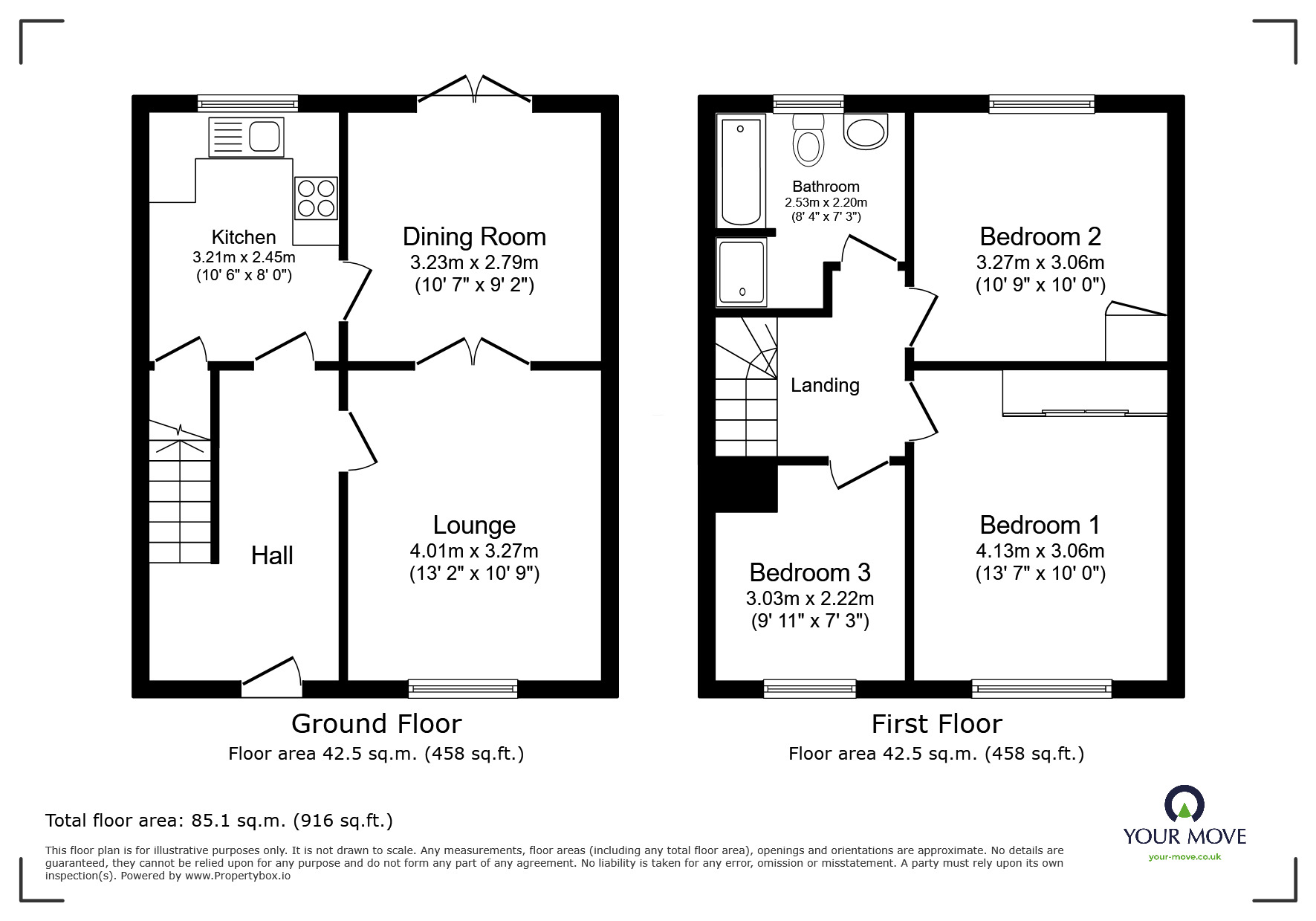 Kitchen
3.21m x 2.45m
(10' 6" x 8' 0")

Dining Room
3.23m x 2.79m
(10' 7" x 9' 2")

Hall

Lounge
4.01m x 3.27m
(13' 2" x 10' 9")

Ground Floor
Floor area 42.5 sq.m. (458 sq.ft.)

Bathroom
2.53m x 2.20m
(8' 4" x 7' 3")

Bedroom 2
3.27m x 3.06m
(10' 9" x 10' 0")

Landing

Bedroom 3
3.03m x 2.22m
(9' 11" x 7' 3")

Bedroom 1
4.13m x 3.06m
(13' 7" x 10' 0")

First Floor
Floor area 42.5 sq.m. (458 sq.ft.)

Total floor area: 85.1 sq.m. (916 sq.ft.)

This floor plan is for illustrative purposes only. It is not drawn to scale. Any measurements, floor areas (including any total floor area), openings and orientations are approximate. No details are guaranteed, they cannot be relied upon for any purpose and do not form any part of any agreement. No liability is taken for any error, omission or misstatement. A party must rely upon its own inspection(s). Powered by www.Propertybox.io

YOUR MOVE
your-move.co.uk